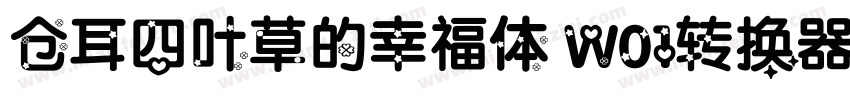 仓耳四叶草的幸福体 W01转换器